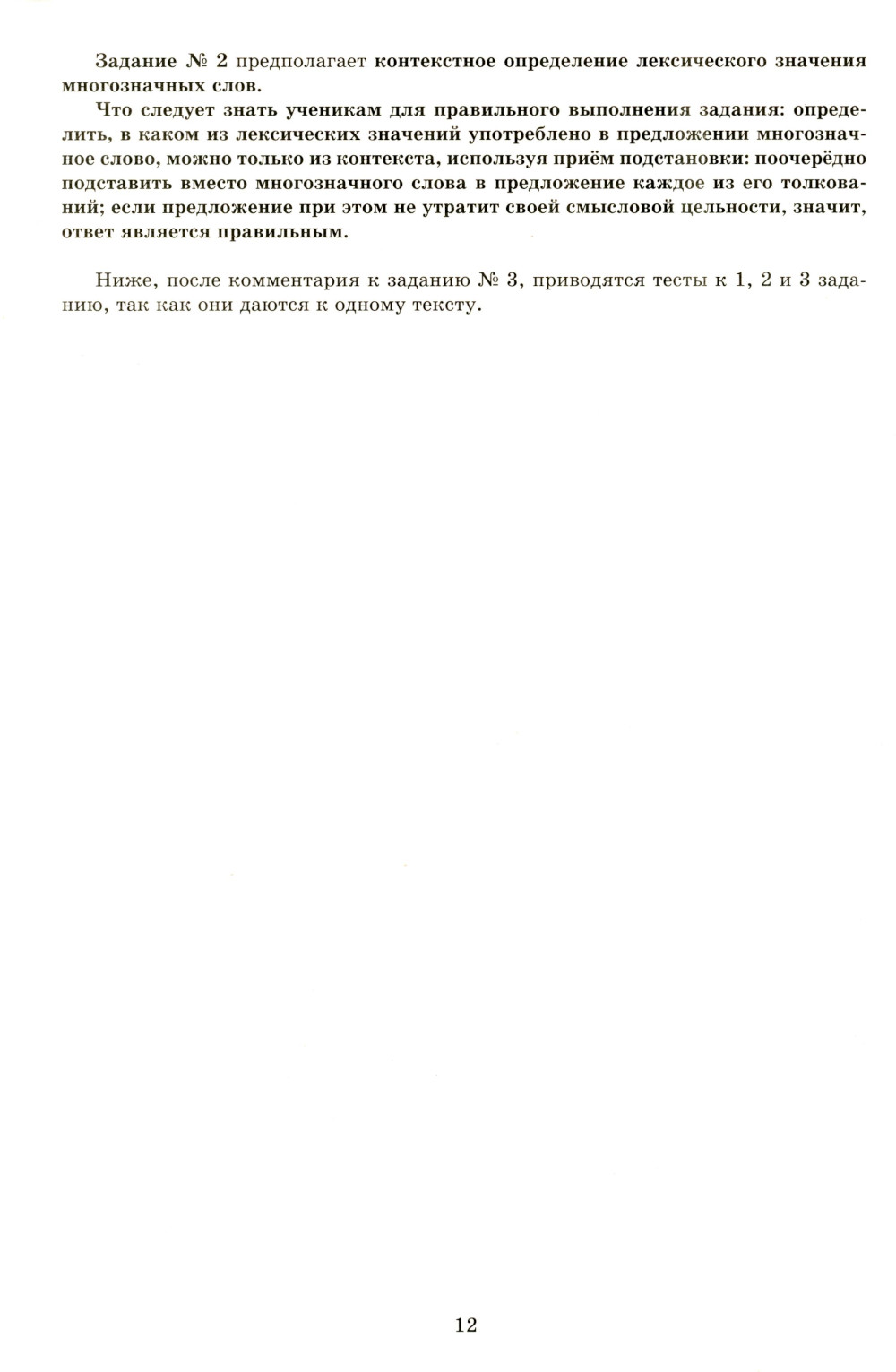 Задание № 2 предполагает контекстное определение лексического значения многозначных слов.

Что следует знать ученикам для правильного выполнения задания: определить, в каком из лексических значений употреблено в предложении многозначное слово, можно только из контекста, используя приём подстановки: поочерёдно подставить вместо многозначного слова в предложение каждое из его толкований; если предложение при этом не утратит своей смысловой цельности, значит, ответ является правильным.

Ниже, после комментария к заданию № 3, приводятся тесты к 1, 2 и 3 заданию, так как они даются к одному тексту.

12